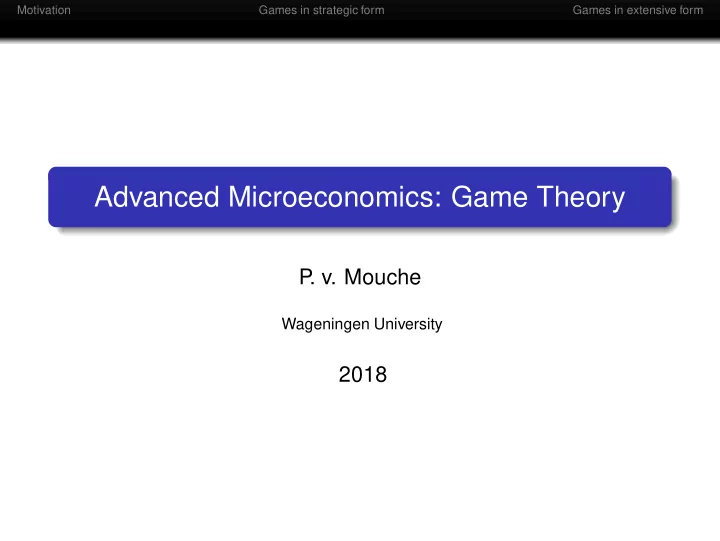 Motivation Games in strategic form Games in extensive form

Advanced Microeconomics: Game Theory

P. v. Mouche

Wageningen University

2018